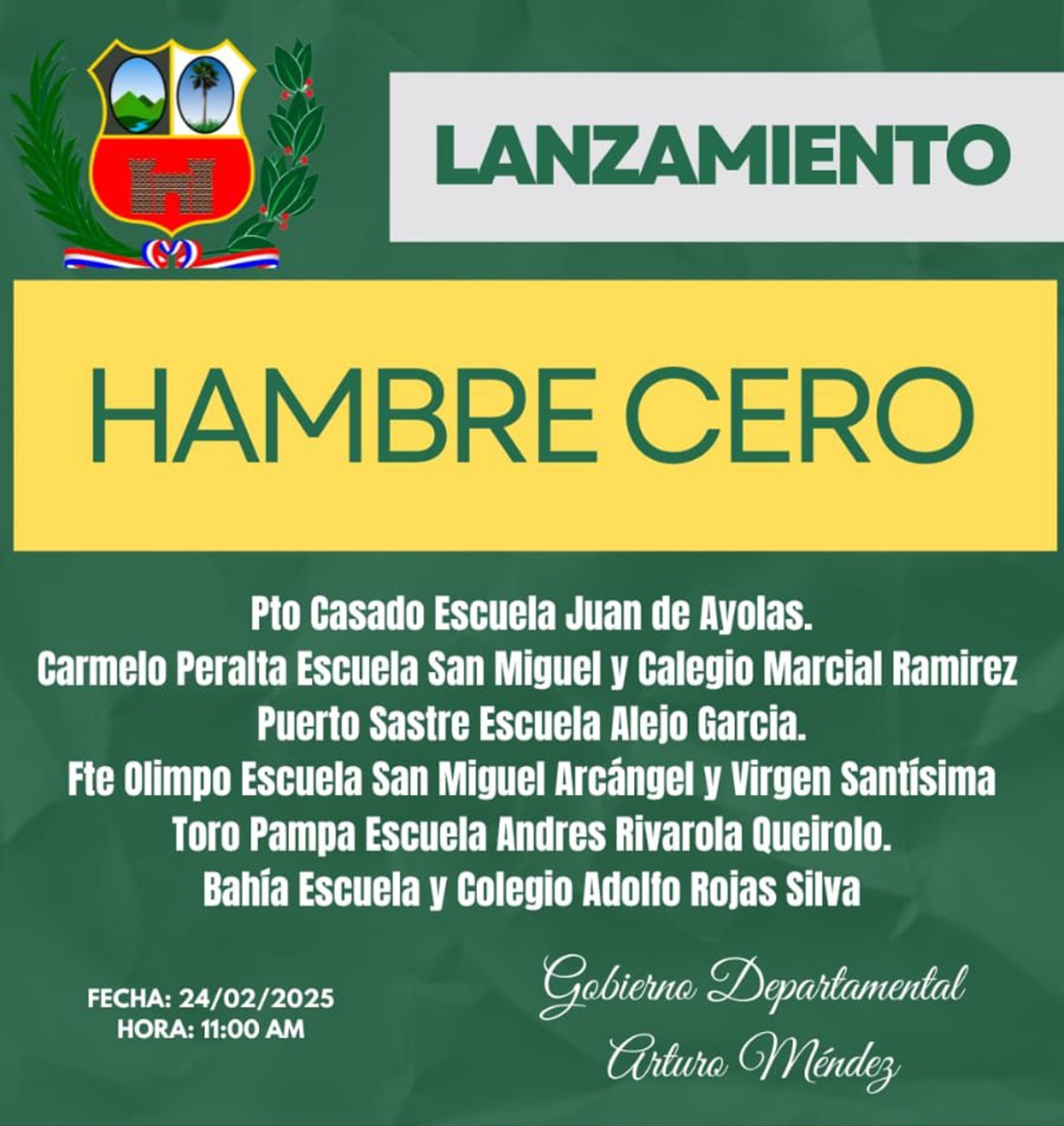 LANZAMIENTO

HAMBRE CERO

Pto Casado Escuela Juan de Ayolas.
Carmelo Peralta Escuela San Miguel y Calegio Marcial Ramirez
Puerto Sastre Escuela Alejo Garcia.
Fte Olimpo Escuela San Miguel Arcángel y Virgen Santísima
Toro Pampa Escuela Andres Rivarola Queirolo.
Bahía Escuela y Colegio Adolfo Rojas Silva

FECHA: 24/02/2025
HORA: 11:00 AM

Gobierno Departamental
Arturo Méndez